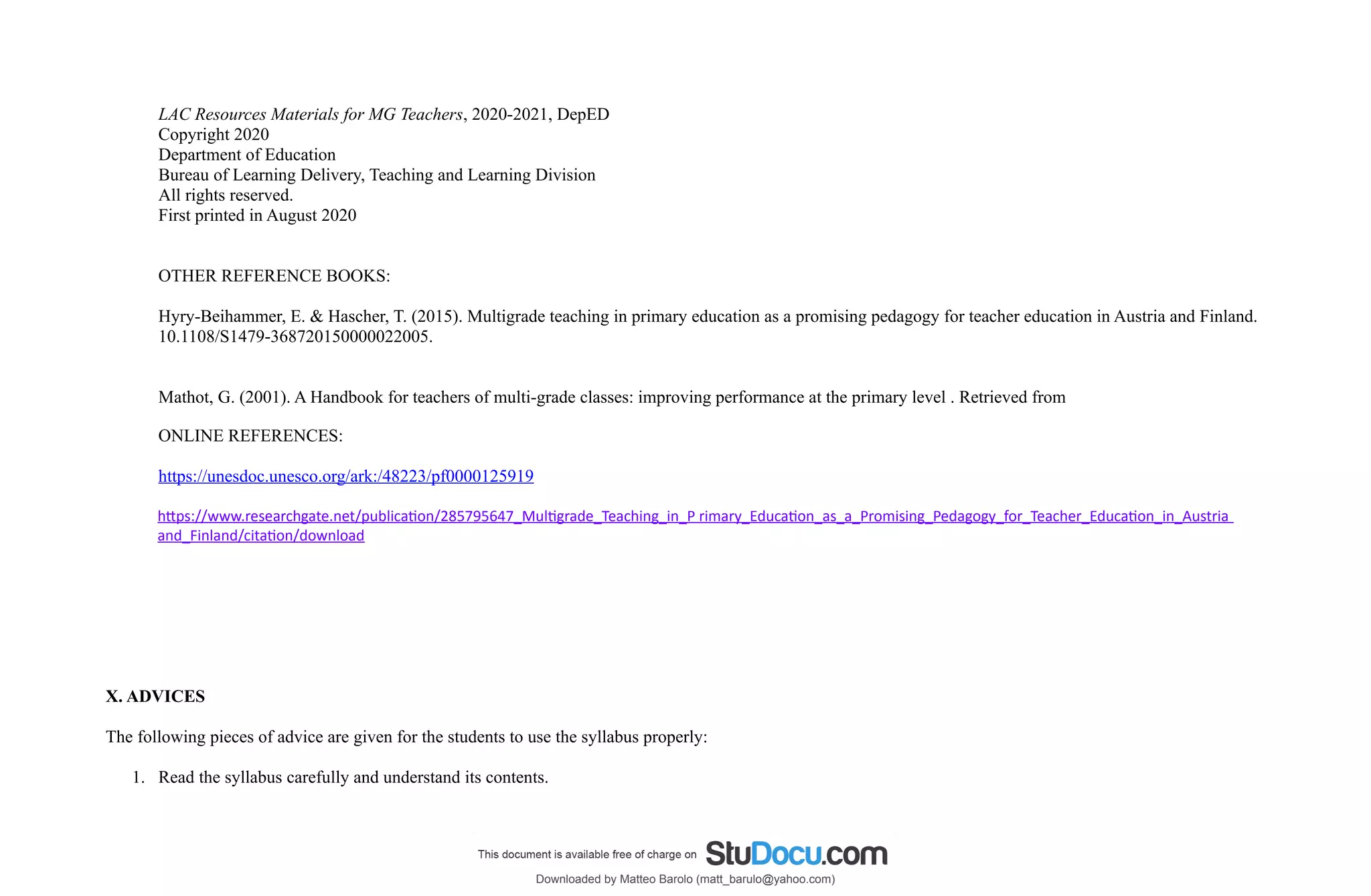 LAC Resources Materials for MG Teachers, 2020-2021, DepED
Copyright 2020
Department of Education
Bureau of Learning Delivery, Teaching and Learning Division
All rights reserved.
First printed in August 2020

OTHER REFERENCE BOOKS:

Hyry-Beihammer, E. & Hascher, T. (2015). Multigrade teaching in primary education as a promising pedagogy for teacher education in Austria and Finland. 10.1108/S1479-368720150000022005.

Mathot, G. (2001). A Handbook for teachers of multi-grade classes: improving performance at the primary level . Retrieved from

ONLINE REFERENCES:

https://unesdoc.unesco.org/ark:/48223/pf0000125919

https://www.researchgate.net/publication/285795647_Multigrade_Teaching_in_P rimary_Education_as_a_Promising_Pedagogy_for_Teacher_Education_in_Austria_and_Finland/citation/download

X. ADVICES

The following pieces of advice are given for the students to use the syllabus properly:

1. Read the syllabus carefully and understand its contents.

This document is available free of charge on StuDocu.com

Downloaded by Matteo Barolo (matt_barulo@yahoo.com)